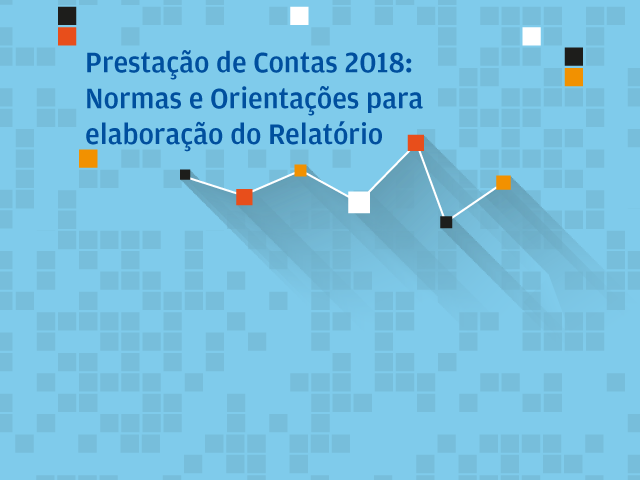 Prestação de Contas 2018:
Normas e Orientações para
elaboração do Relatório